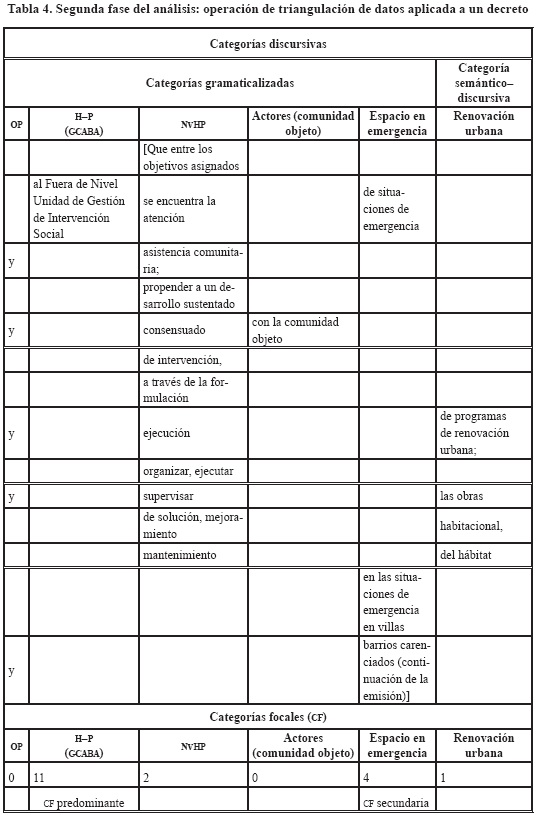 Tabla 4. Segunda fase del análisis: operación de triangulación de datos aplicada a un decreto

| Categorías discursivas | | | | | |
|---|---|---|---|---|---|
| Categorías gramaticalizadas | | | | | Categoría semántico–discursiva |
| OP | H–P (GCABA) | NvHP | Actores (comunidad objeto) | Espacio en emergencia | Renovación urbana |
| | | [Que entre los objetivos asignados | | | |
| | al Fuera de Nivel Unidad de Gestión de Intervención Social | se encuentra la atención | | de situaciones de emergencia | |
| y | | asistencia comunitaria; | | | |
| | | propender a un desarrollo sustentado | | | |
| y | | consensuado | con la comunidad objeto | | |
| | | de intervención, | | | |
| | | a través de la formulación | | | |
| y | | ejecución | | | de programas de renovación urbana; |
| | | organizar, ejecutar | | | |
| y | | supervisar | | | las obras |
| | | de solución, mejoramiento | | | habitacional, |
| | | mantenimiento | | | del hábitat |
| | | | | en las situaciones de emergencia en villas | |
| y | | | | barrios carenciados (continuación de la emisión)] | |
| Categorías focales (CF) | | | | | |
| OP | H–P (GCABA) | NvHP | Actores (comunidad objeto) | Espacio en emergencia | Renovación urbana |
| 0 | 11 | 2 | 0 | 4 | 1 |
| | CF predominante | | | CF secundaria | |